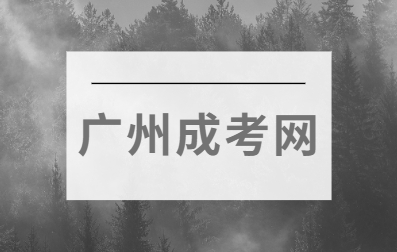 广州成考网